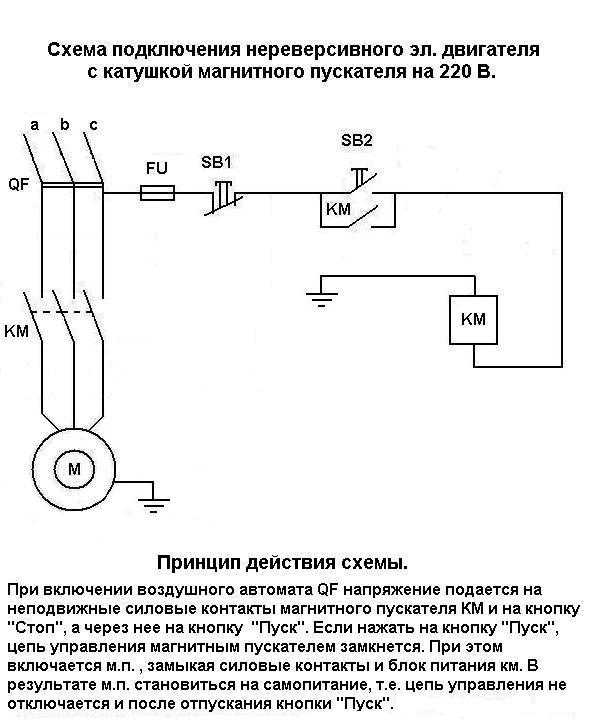 Схема подключения нереверсивного эл. двигателя с катушкой магнитного пускателя на 220 В.

a b c

QF

FU

SB1

SB2

KM

KM

KM

M

Принцип действия схемы.

При включении воздушного автомата QF напряжение подается на неподвижные силовые контакты магнитного пускателя КМ и на кнопку "Стоп", а через нее на кнопку "Пуск". Если нажать на кнопку "Пуск", цепь управления магнитным пускателем замкнется. При этом включается м.п. , замыкая силовые контакты и блок питания км. В результате м.п. становиться на самопитание, т.е. цепь управления не отключается и после отпускания кнопки "Пуск".